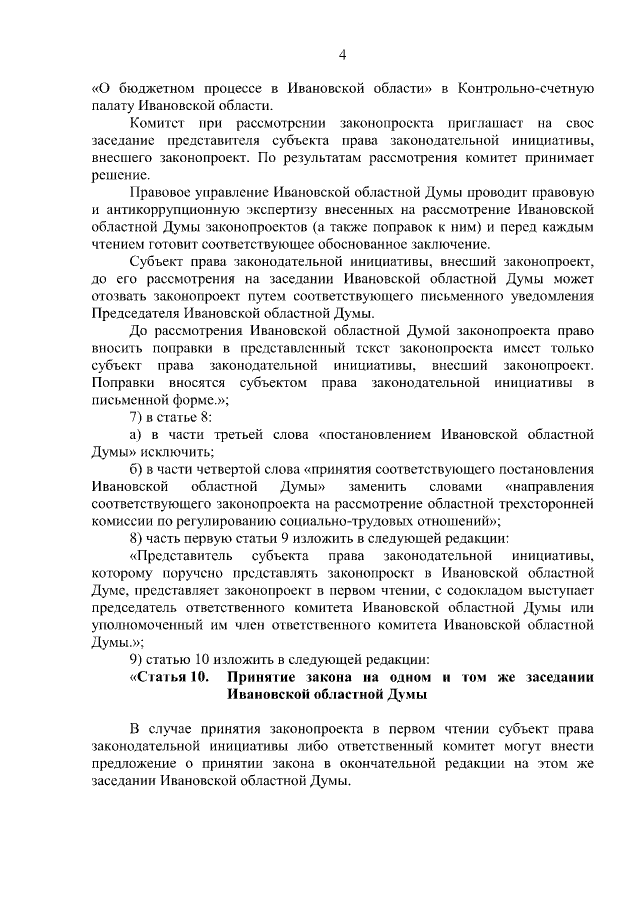 4

«О бюджетном процессе в Ивановской области» в Контрольно-счетную палату Ивановской области.

Комитет при рассмотрении законопроекта приглашает на свое заседание представителя субъекта права законодательной инициативы, внесшего законопроект. По результатам рассмотрения комитет принимает решение.

Правовое управление Ивановской областной Думы проводит правовую и антикоррупционную экспертизу внесенных на рассмотрение Ивановской областной Думы законопроектов (а также поправок к ним) и перед каждым чтением готовит соответствующее обоснованное заключение.

Субъект права законодательной инициативы, внесший законопроект, до его рассмотрения на заседании Ивановской областной Думы может отозвать законопроект путем соответствующего письменного уведомления Председателя Ивановской областной Думы.

До рассмотрения Ивановской областной Думой законопроекта право вносить поправки в представленный текст законопроекта имеет только субъект права законодательной инициативы, внесший законопроект. Поправки вносятся субъектом права законодательной инициативы в письменной форме.»;

7) в статье 8:

а) в части третьей слова «постановлением Ивановской областной Думы» исключить;

б) в части четвертой слова «принятия соответствующего постановления Ивановской областной Думы» заменить словами «направления соответствующего законопроекта на рассмотрение областной трехсторонней комиссии по регулированию социально-трудовых отношений»;

8) часть первую статьи 9 изложить в следующей редакции:

«Представитель субъекта права законодательной инициативы, которому поручено представлять законопроект в Ивановской областной Думе, представляет законопроект в первом чтении, с содокладом выступает председатель ответственного комитета Ивановской областной Думы или уполномоченный им член ответственного комитета Ивановской областной Думы.»;

9) статью 10 изложить в следующей редакции:

«Статья 10. Принятие закона на одном и том же заседании Ивановской областной Думы

В случае принятия законопроекта в первом чтении субъект права законодательной инициативы либо ответственный комитет могут внести предложение о принятии закона в окончательной редакции на этом же заседании Ивановской областной Думы.